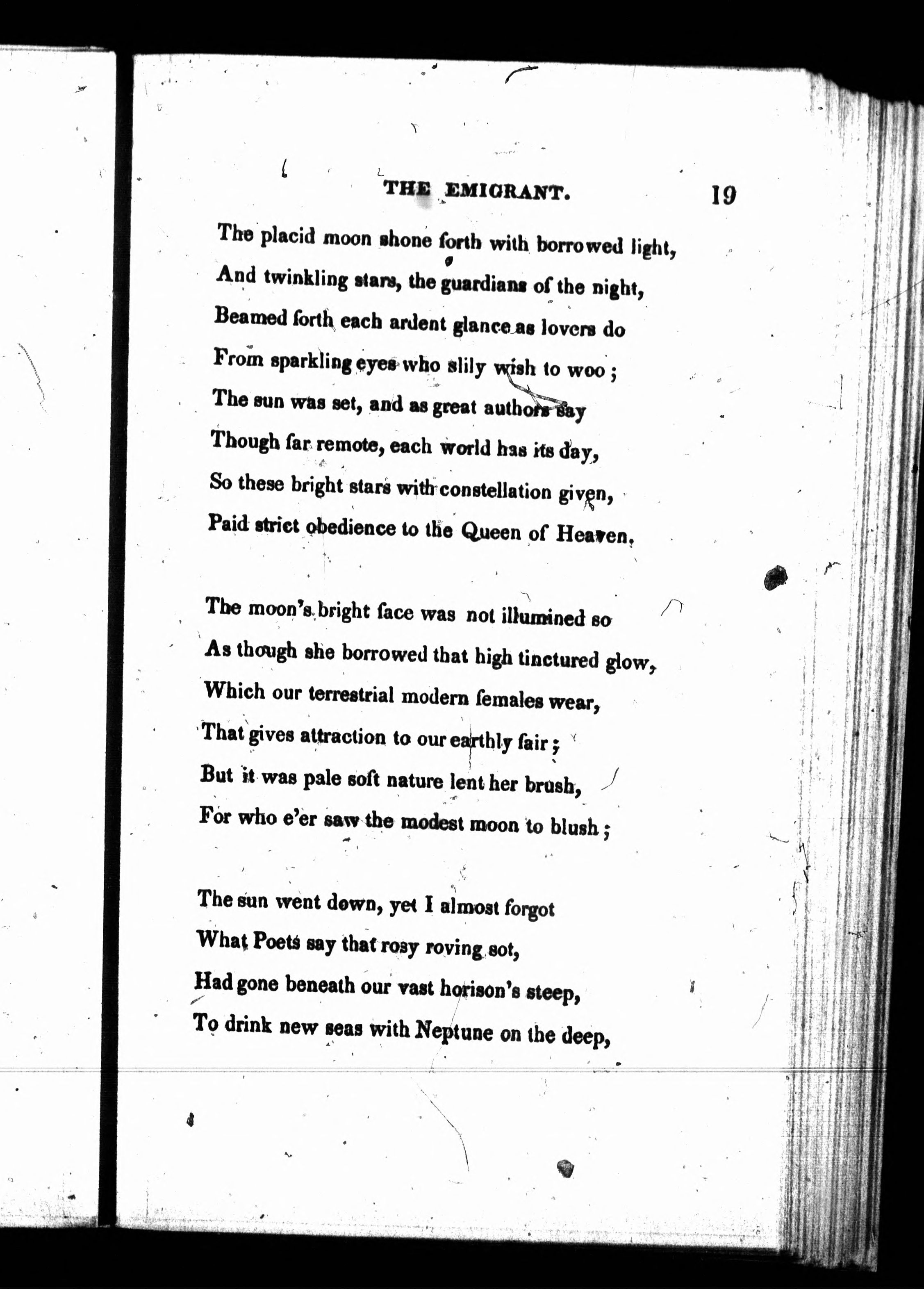 THE EMIGRANT. 19

The placid moon shone forth with borrowed light,
And twinkling stars, the guardians of the night,
Beamed forth each ardent glance as lovers do
From sparkling eyes who slily wish to woo;
The sun was set, and as great authors say
Though far remote, each world has its day,
So these bright stars with constellation given,
Paid strict obedience to the Queen of Heaven.

The moon's bright face was not illumined so
As though she borrowed that high tinctured glow,
Which our terrestrial modern females wear,
That gives attraction to our earthly fair;
But it was pale soft nature lent her brush,
For who e'er saw the modest moon to blush;

The sun went down, yet I almost forgot
What Poets say that rosy roving sot,
Had gone beneath our vast horison's steep,
To drink new seas with Neptune on the deep,